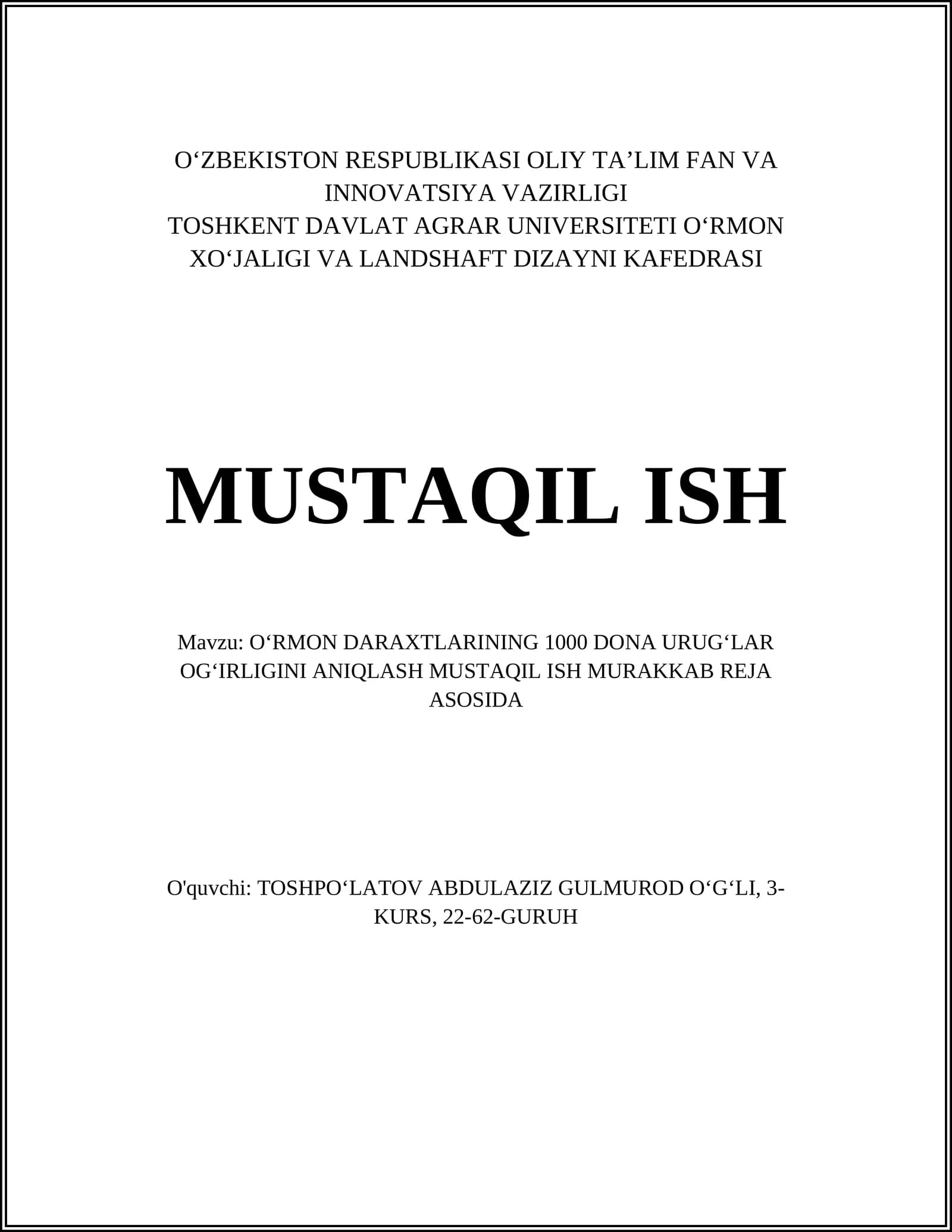 O‘ZBEKISTON RESPUBLIKASI OLIY TA’LIM FAN VA INNOVATSIYA VAZIRLIGI
TOSHKENT DAVLAT AGRAR UNIVERSITETI O‘RMON XO‘JALIGI VA LANDSHAFT DIZAYNI KAFEDRASI

MUSTAQIL ISH

Mavzu: O‘RMON DARAXTLARINING 1000 DONA URUG‘LAR OG‘IRLIGINI ANIQLASH MUSTAQIL ISH MURAKKAB REJA ASOSIDA

O'quvchi: TOSHPO‘LATOV ABDULAZIZ GULMUROD O‘G‘LI, 3-KURS, 22-62-GURUH